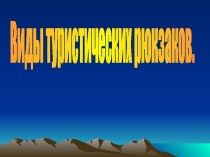 Виды туристических рюкзаков.